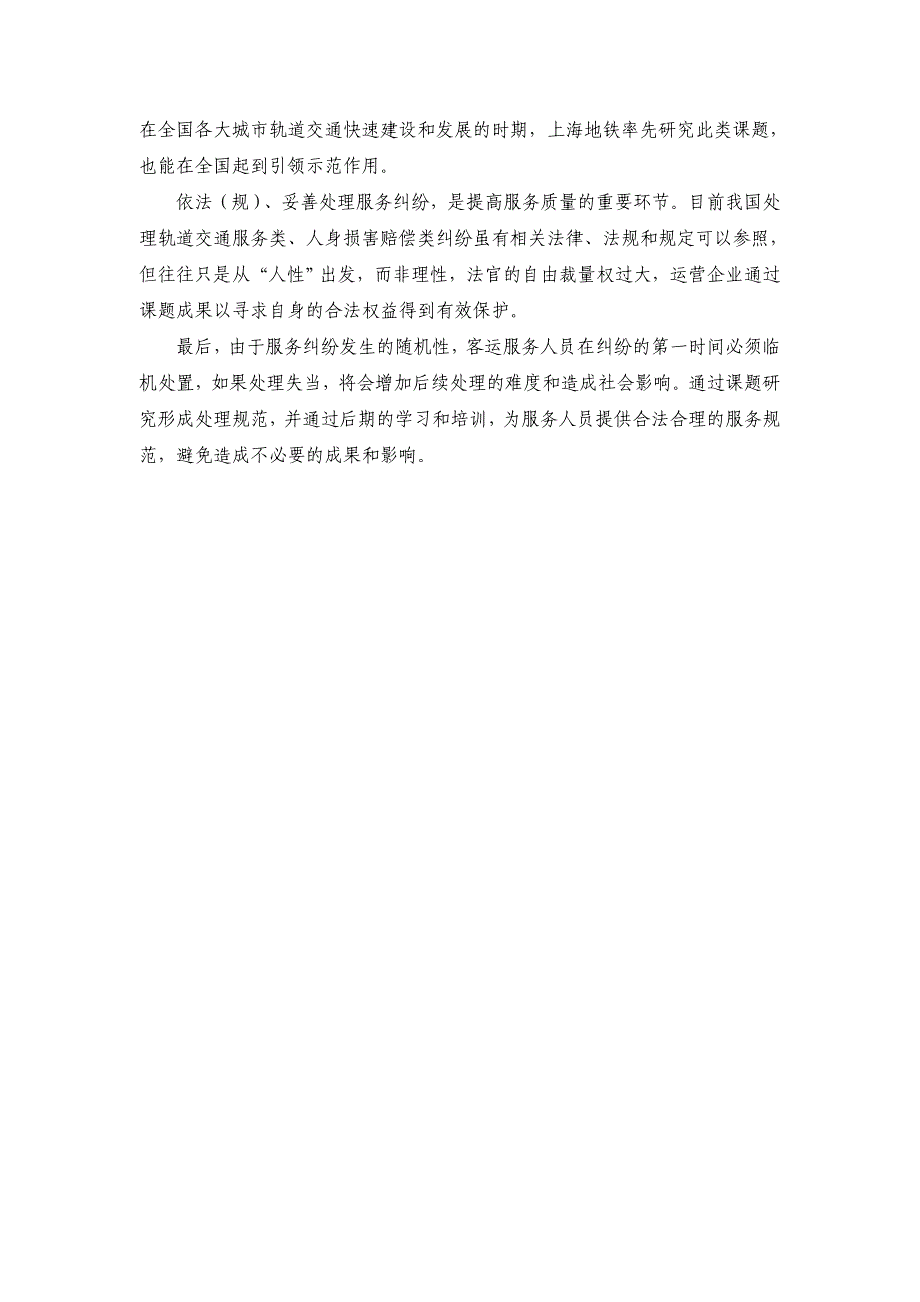 在全国各大城市轨道交通快速建设和发展的时期，上海地铁率先研究此类课题，也能在全国起到引领示范作用。

依法（规）、妥善处理服务纠纷，是提高服务质量的重要环节。目前我国处理轨道交通服务类、人身损害赔偿类纠纷虽有相关法律、法规和规定可以参照，但往往只是从“人性”出发，而非理性，法官的自由裁量权过大，运营企业通过课题成果以寻求自身的合法权益得到有效保护。

最后，由于服务纠纷发生的随机性，客运服务人员在纠纷的第一时间必须临机处置，如果处理失当，将会增加后续处理的难度和造成社会影响。通过课题研究形成处理规范，并通过后期的学习和培训，为服务人员提供合法合理的服务规范，避免造成不必要的成果和影响。